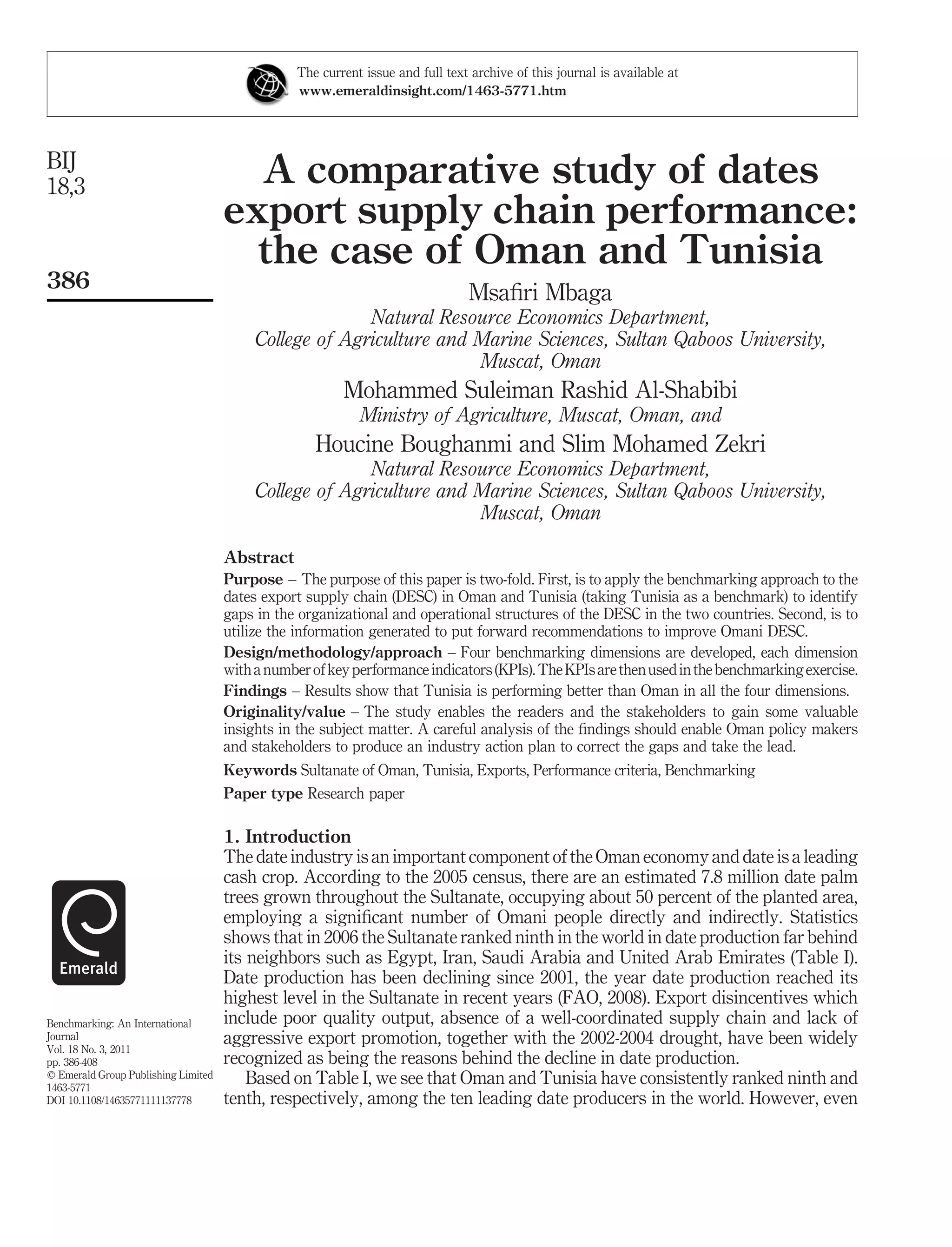 The current issue and full text archive of this journal is available at
www.emeraldinsight.com/1463-5771.htm

BIJ
18,3

386

A comparative study of dates export supply chain performance: the case of Oman and Tunisia

Msafiri Mbaga
Natural Resource Economics Department, College of Agriculture and Marine Sciences, Sultan Qaboos University, Muscat, Oman

Mohammed Suleiman Rashid Al-Shabibi
Ministry of Agriculture, Muscat, Oman, and

Houcine Boughanmi and Slim Mohamed Zekri
Natural Resource Economics Department, College of Agriculture and Marine Sciences, Sultan Qaboos University, Muscat, Oman

Abstract
Purpose – The purpose of this paper is two-fold. First, is to apply the benchmarking approach to the dates export supply chain (DESC) in Oman and Tunisia (taking Tunisia as a benchmark) to identify gaps in the organizational and operational structures of the DESC in the two countries. Second, is to utilize the information generated to put forward recommendations to improve Omani DESC.
Design/methodology/approach – Four benchmarking dimensions are developed, each dimension with a number of key performance indicators (KPIs). The KPIs are then used in the benchmarking exercise.
Findings – Results show that Tunisia is performing better than Oman in all the four dimensions.
Originality/value – The study enables the readers and the stakeholders to gain some valuable insights in the subject matter. A careful analysis of the findings should enable Oman policy makers and stakeholders to produce an industry action plan to correct the gaps and take the lead.
Keywords Sultanate of Oman, Tunisia, Exports, Performance criteria, Benchmarking
Paper type Research paper

1. Introduction
The date industry is an important component of the Oman economy and date is a leading cash crop. According to the 2005 census, there are an estimated 7.8 million date palm trees grown throughout the Sultanate, occupying about 50 percent of the planted area, employing a significant number of Omani people directly and indirectly. Statistics shows that in 2006 the Sultanate ranked ninth in the world in date production far behind its neighbors such as Egypt, Iran, Saudi Arabia and United Arab Emirates (Table I). Date production has been declining since 2001, the year date production reached its highest level in the Sultanate in recent years (FAO, 2008). Export disincentives which include poor quality output, absence of a well-coordinated supply chain and lack of aggressive export promotion, together with the 2002-2004 drought, have been widely recognized as being the reasons behind the decline in date production.
Based on Table I, we see that Oman and Tunisia have consistently ranked ninth and tenth, respectively, among the ten leading date producers in the world. However, even

Emerald

Benchmarking: An International Journal
Vol. 18 No. 3, 2011
pp. 386-408
© Emerald Group Publishing Limited
1463-5771
DOI 10.1108/14635771111137778